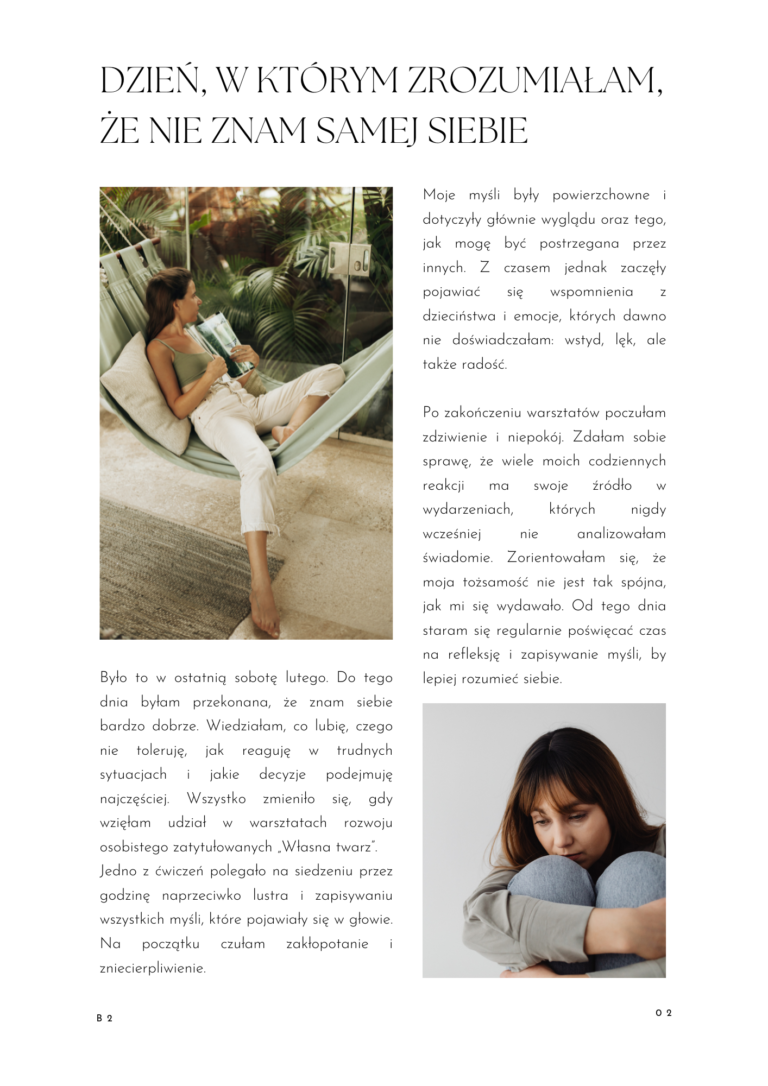 DZIEŃ, W KTÓRYM ZROZUMIAŁAM, ŻE NIE ZNAM SAMEJ SIEBIE

Było to w ostatnią sobotę lutego. Do tego dnia byłam przekonana, że znam siebie bardzo dobrze. Wiedziałam, co lubię, czego nie toleruję, jak reaguję w trudnych sytuacjach i jakie decyzje podejmuję najczęściej. Wszystko zmieniło się, gdy wzięłam udział w warsztatach rozwoju osobistego zatytułowanych „Własna twarz".
Jedno z ćwiczeń polegało na siedzeniu przez godzinę naprzeciwko lustra i zapisywaniu wszystkich myśli, które pojawiały się w głowie. Na początku czułam zakłopotanie i zniecierpliwienie.

Moje myśli były powierzchowne i dotyczyły głównie wyglądu oraz tego, jak mogę być postrzegana przez innych. Z czasem jednak zaczęły pojawiać się wspomnienia z dzieciństwa i emocje, których dawno nie doświadczałam: wstyd, lęk, ale także radość.

Po zakończeniu warsztatów poczułam zdziwienie i niepokój. Zdałam sobie sprawę, że wiele moich codziennych reakcji ma swoje źródło w wydarzeniach, których nigdy wcześniej nie analizowałam świadomie. Zorientowałam się, że moja tożsamość nie jest tak spójna, jak mi się wydawało. Od tego dnia staram się regularnie poświęcać czas na refleksję i zapisywanie myśli, by lepiej rozumieć siebie.

B 2

0 2